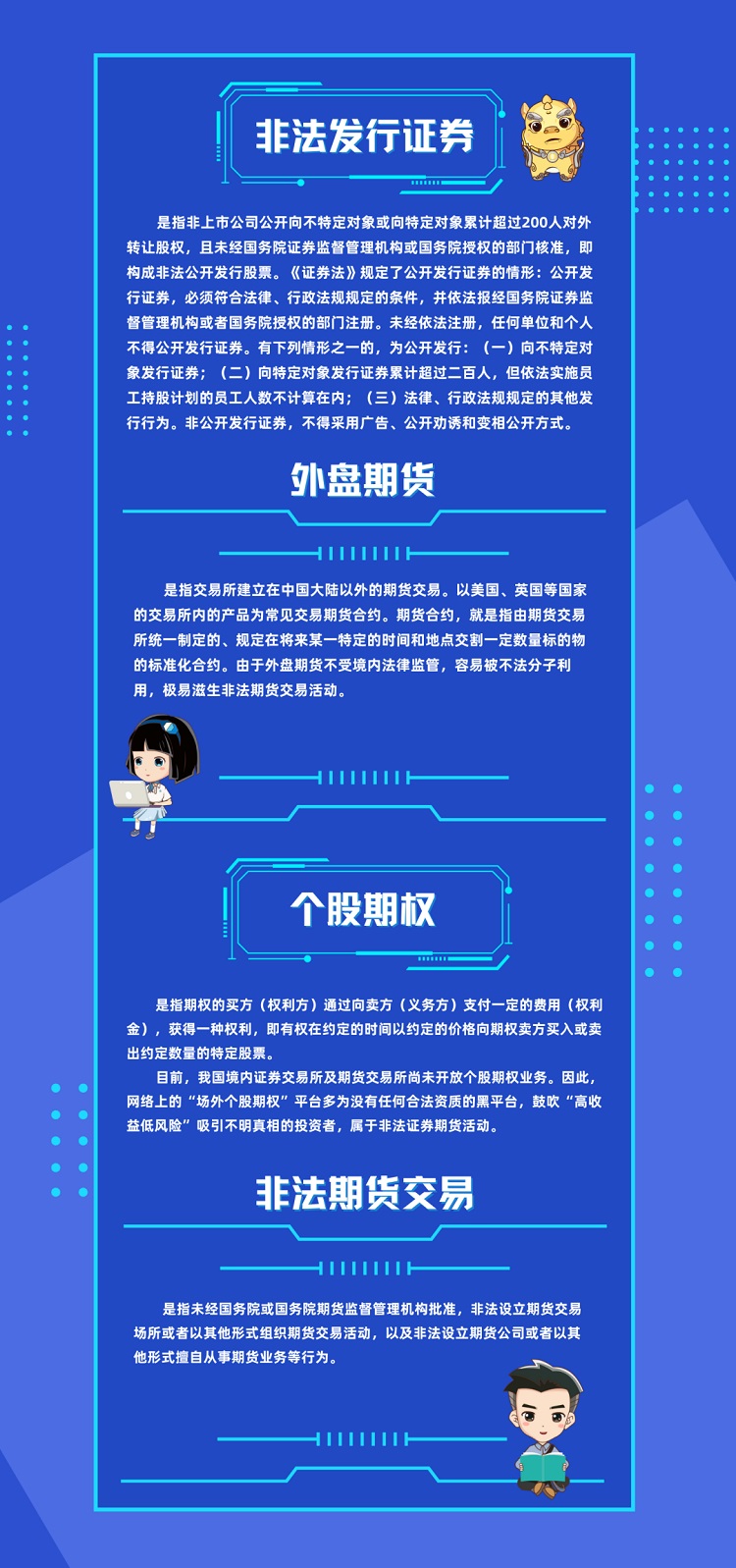 非法发行证券

是指非上市公司公开向不特定对象或向特定对象累计超过200人对外转让股权，且未经国务院证券监督管理机构或国务院授权的部门核准，即构成非法公开发行股票。《证券法》规定了公开发行证券的情形：公开发行证券，必须符合法律、行政法规规定的条件，并依法报经国务院证券监督管理机构或者国务院授权的部门注册。未经依法注册，任何单位和个人不得公开发行证券。有下列情形之一的，为公开发行：（一）向不特定对象发行证券；（二）向特定对象发行证券累计超过二百人，但依法实施员工持股计划的员工人数不计算在内；（三）法律、行政法规规定的其他发行行为。非公开发行证券，不得采用广告、公开劝诱和变相公开方式。

外盘期货

是指交易所建立在中国大陆以外的期货交易。以美国、英国等国家的交易所内的产品为常见交易期货合约。期货合约，就是指由期货交易所统一制定的、规定在将来某一特定的时间和地点交割一定数量标的物的标准化合约。由于外盘期货不受境内法律监管，容易被不法分子利用，极易滋生非法期货交易活动。

个股期权

是指期权的买方（权利方）通过向卖方（义务方）支付一定的费用（权利金），获得一种权利，即有权在约定的时间以约定的价格向期权卖方买入或卖出约定数量的特定股票。

目前，我国境内证券交易所及期货交易所尚未开放个股期权业务。因此，网络上的“场外个股期权”平台多为没有任何合法资质的黑平台，鼓吹“高收益低风险”吸引不明真相的投资者，属于非法证券期货活动。

非法期货交易

是指未经国务院或国务院期货监督管理机构批准，非法设立期货交易场所或者以其他形式组织期货交易活动，以及非法设立期货公司或者以其他形式擅自从事期货业务等行为。